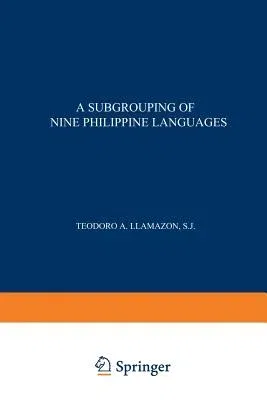 A SUBGROUPING OF
NINE PHILIPPINE LANGUAGES

TEODORO A. LLAMAZON, S.J.

Springer